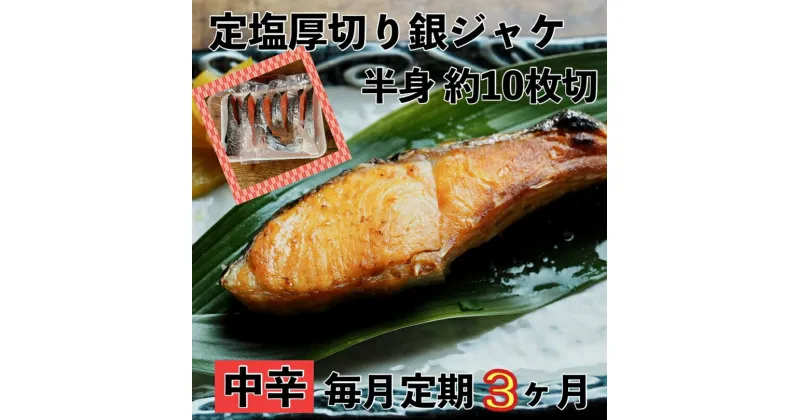 定塩厚切り銀ジャケ
半身 約10枚切

中辛 毎月定期3ヶ月